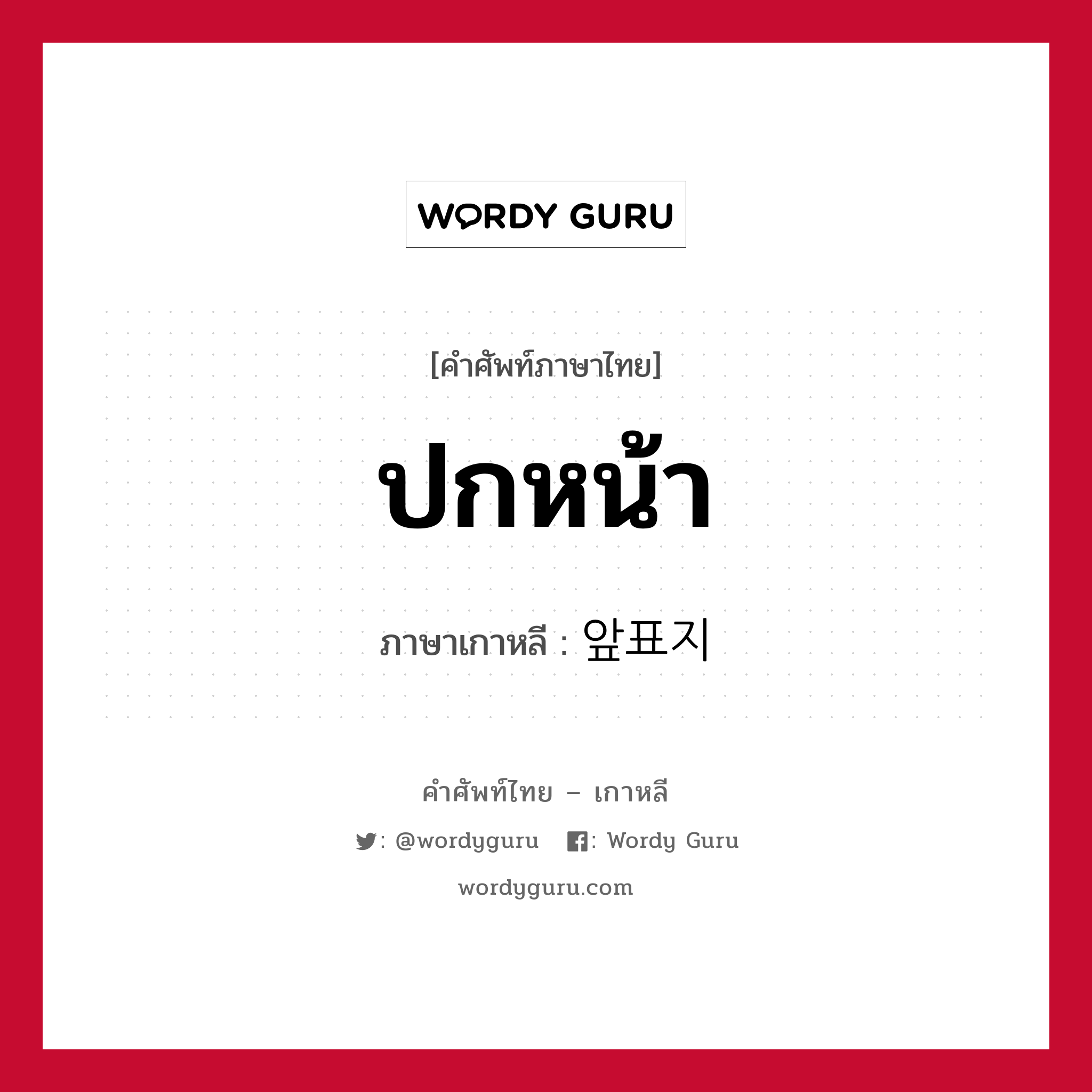 WORDY GURU

[คำศัพท์ภาษาไทย]

ปกหน้า

ภาษาเกาหลี : 앞표지

คำศัพท์ไทย – เกาหลี

: @wordyguru : Wordy Guru

wordyguru.com